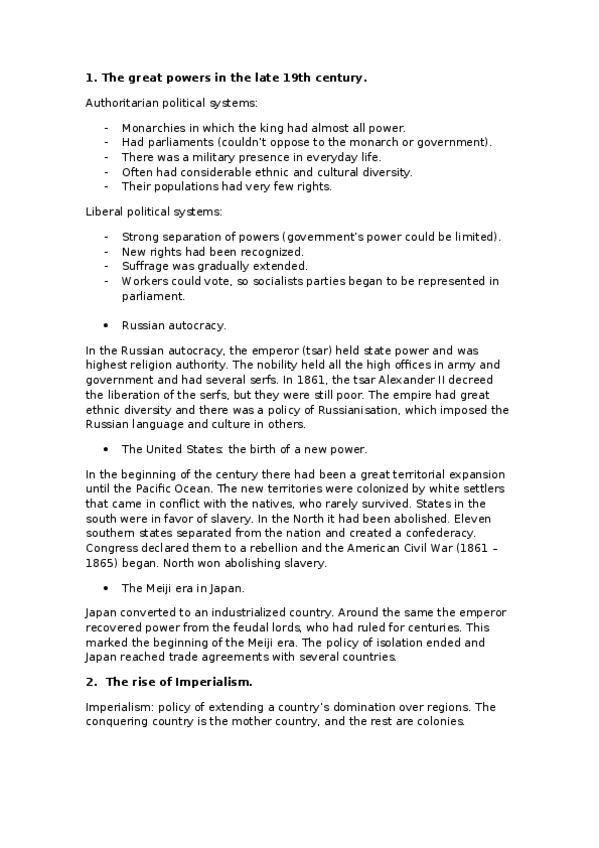 **1. The great powers in the late 19th century.**

Authoritarian political systems:

- Monarchies in which the king had almost all power.
- Had parliaments (couldn't oppose to the monarch or government).
- There was a military presence in everyday life.
- Often had considerable ethnic and cultural diversity.
- Their populations had very few rights.

Liberal political systems:

- Strong separation of powers (government's power could be limited).
- New rights had been recognized.
- Suffrage was gradually extended.
- Workers could vote, so socialists parties began to be represented in parliament.

• Russian autocracy.

In the Russian autocracy, the emperor (tsar) held state power and was highest religion authority. The nobility held all the high offices in army and government and had several serfs. In 1861, the tsar Alexander II decreed the liberation of the serfs, but they were still poor. The empire had great ethnic diversity and there was a policy of Russianisation, which imposed the Russian language and culture in others.

• The United States: the birth of a new power.

In the beginning of the century there had been a great territorial expansion until the Pacific Ocean. The new territories were colonized by white settlers that came in conflict with the natives, who rarely survived. States in the south were in favor of slavery. In the North it had been abolished. Eleven southern states separated from the nation and created a confederacy. Congress declared them to a rebellion and the American Civil War (1861 – 1865) began. North won abolishing slavery.

• The Meiji era in Japan.

Japan converted to an industrialized country. Around the same the emperor recovered power from the feudal lords, who had ruled for centuries. This marked the beginning of the Meiji era. The policy of isolation ended and Japan reached trade agreements with several countries.

**2. The rise of Imperialism.**

Imperialism: policy of extending a country's domination over regions. The conquering country is the mother country, and the rest are colonies.